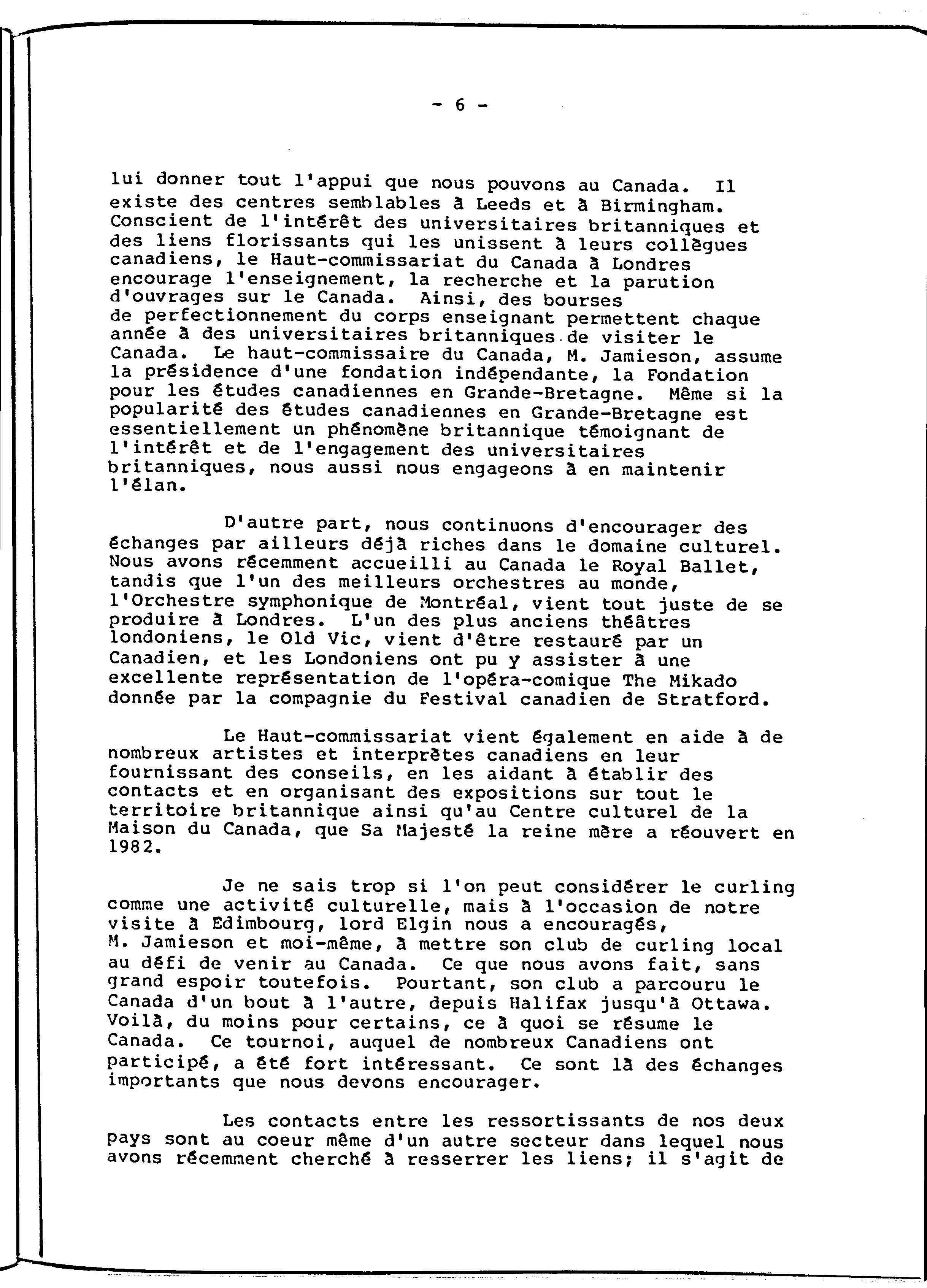 - 6 -

lui donner tout l'appui que nous pouvons au Canada. Il existe des centres semblables à Leeds et à Birmingham. Conscient de l'intérêt des universitaires britanniques et des liens florissants qui les unissent à leurs collègues canadiens, le Haut-commissariat du Canada à Londres encourage l'enseignement, la recherche et la parution d'ouvrages sur le Canada. Ainsi, des bourses de perfectionnement du corps enseignant permettent chaque année à des universitaires britanniques de visiter le Canada. Le haut-commissaire du Canada, M. Jamieson, assume la présidence d'une fondation indépendante, la Fondation pour les études canadiennes en Grande-Bretagne. Même si la popularité des études canadiennes en Grande-Bretagne est essentiellement un phénomène britannique témoignant de l'intérêt et de l'engagement des universitaires britanniques, nous aussi nous engageons à en maintenir l'élan.

D'autre part, nous continuons d'encourager des échanges par ailleurs déjà riches dans le domaine culturel. Nous avons récemment accueilli au Canada le Royal Ballet, tandis que l'un des meilleurs orchestres au monde, l'Orchestre symphonique de Montréal, vient tout juste de se produire à Londres. L'un des plus anciens théâtres londoniens, le Old Vic, vient d'être restauré par un Canadien, et les Londoniens ont pu y assister à une excellente représentation de l'opéra-comique The Mikado donnée par la compagnie du Festival canadien de Stratford.

Le Haut-commissariat vient également en aide à de nombreux artistes et interprètes canadiens en leur fournissant des conseils, en les aidant à établir des contacts et en organisant des expositions sur tout le territoire britannique ainsi qu'au Centre culturel de la Maison du Canada, que Sa Majesté la reine mère a réouvert en 1982.

Je ne sais trop si l'on peut considérer le curling comme une activité culturelle, mais à l'occasion de notre visite à Edimbourg, lord Elgin nous a encouragés, M. Jamieson et moi-même, à mettre son club de curling local au défi de venir au Canada. Ce que nous avons fait, sans grand espoir toutefois. Pourtant, son club a parcouru le Canada d'un bout à l'autre, depuis Halifax jusqu'à Ottawa. Voilà, du moins pour certains, ce à quoi se résume le Canada. Ce tournoi, auquel de nombreux Canadiens ont participé, a été fort intéressant. Ce sont là des échanges importants que nous devons encourager.

Les contacts entre les ressortissants de nos deux pays sont au coeur même d'un autre secteur dans lequel nous avons récemment cherché à resserrer les liens; il s'agit de